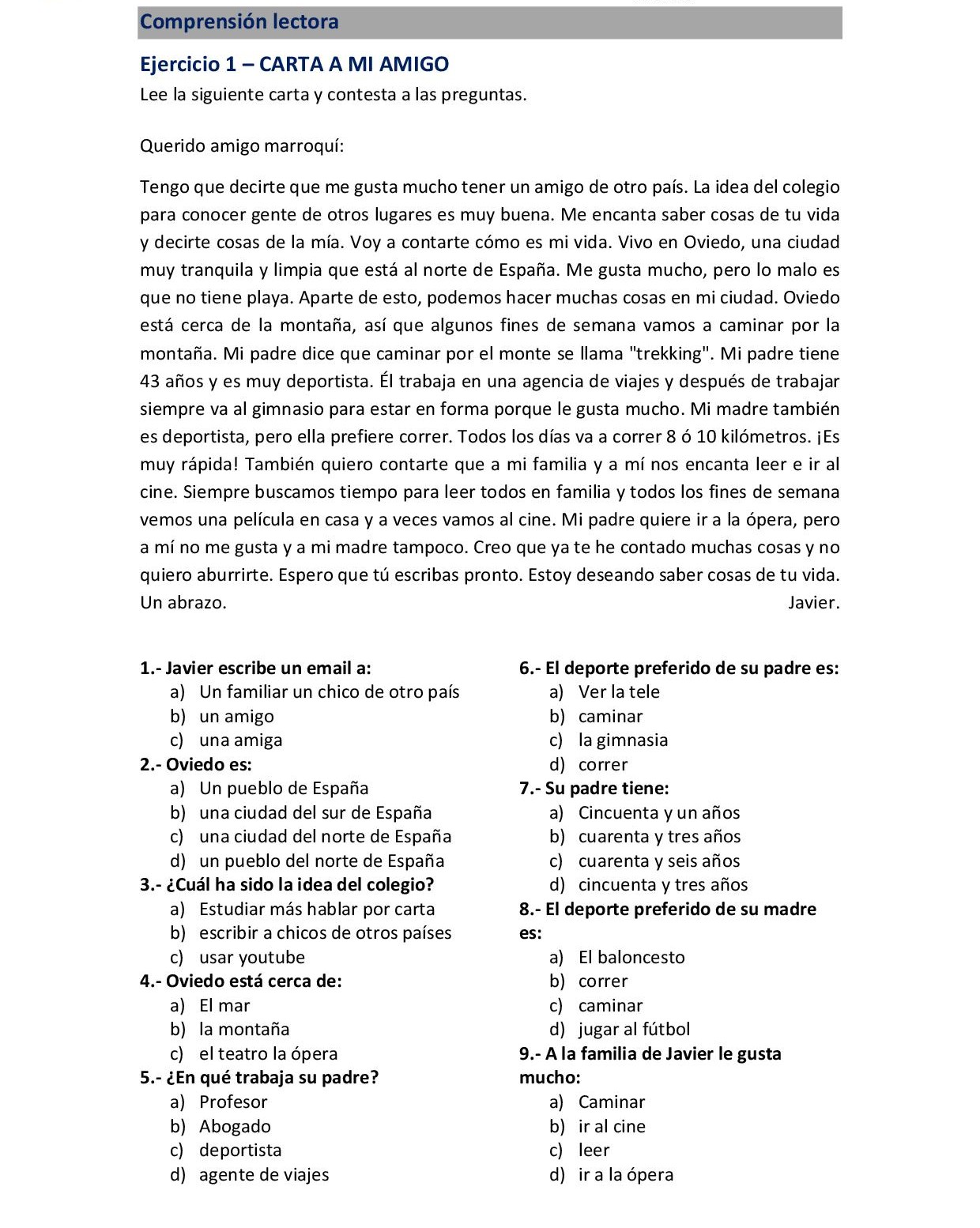 Comprensión lectora

Ejercicio 1 – CARTA A MI AMIGO

Lee la siguiente carta y contesta a las preguntas.

Querido amigo marroquí:

Tengo que decirte que me gusta mucho tener un amigo de otro país. La idea del colegio para conocer gente de otros lugares es muy buena. Me encanta saber cosas de tu vida y decirte cosas de la mía. Voy a contarte cómo es mi vida. Vivo en Oviedo, una ciudad muy tranquila y limpia que está al norte de España. Me gusta mucho, pero lo malo es que no tiene playa. Aparte de esto, podemos hacer muchas cosas en mi ciudad. Oviedo está cerca de la montaña, así que algunos fines de semana vamos a caminar por la montaña. Mi padre dice que caminar por el monte se llama "trekking". Mi padre tiene 43 años y es muy deportista. Él trabaja en una agencia de viajes y después de trabajar siempre va al gimnasio para estar en forma porque le gusta mucho. Mi madre también es deportista, pero ella prefiere correr. Todos los días va a correr 8 ó 10 kilómetros. ¡Es muy rápida! También quiero contarte que a mi familia y a mí nos encanta leer e ir al cine. Siempre buscamos tiempo para leer todos en familia y todos los fines de semana vemos una película en casa y a veces vamos al cine. Mi padre quiere ir a la ópera, pero a mí no me gusta y a mi madre tampoco. Creo que ya te he contado muchas cosas y no quiero aburrirte. Espero que tú escribas pronto. Estoy deseando saber cosas de tu vida.
Un abrazo.
Javier.

1.- Javier escribe un email a:
a) Un familiar un chico de otro país
b) un amigo
c) una amiga
2.- Oviedo es:
a) Un pueblo de España
b) una ciudad del sur de España
c) una ciudad del norte de España
d) un pueblo del norte de España
3.- ¿Cuál ha sido la idea del colegio?
a) Estudiar más hablar por carta
b) escribir a chicos de otros países
c) usar youtube
4.- Oviedo está cerca de:
a) El mar
b) la montaña
c) el teatro la ópera
5.- ¿En qué trabaja su padre?
a) Profesor
b) Abogado
c) deportista
d) agente de viajes

6.- El deporte preferido de su padre es:
a) Ver la tele
b) caminar
c) la gimnasia
d) correr
7.- Su padre tiene:
a) Cincuenta y un años
b) cuarenta y tres años
c) cuarenta y seis años
d) cincuenta y tres años
8.- El deporte preferido de su madre es:
a) El baloncesto
b) correr
c) caminar
d) jugar al fútbol
9.- A la familia de Javier le gusta mucho:
a) Caminar
b) ir al cine
c) leer
d) ir a la ópera